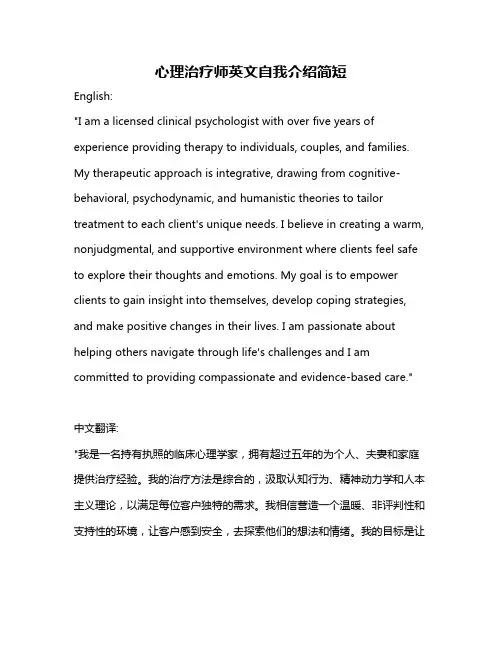 心理治疗师英文自我介绍简短

English:

"I am a licensed clinical psychologist with over five years of experience providing therapy to individuals, couples, and families. My therapeutic approach is integrative, drawing from cognitive-behavioral, psychodynamic, and humanistic theories to tailor treatment to each client's unique needs. I believe in creating a warm, nonjudgmental, and supportive environment where clients feel safe to explore their thoughts and emotions. My goal is to empower clients to gain insight into themselves, develop coping strategies, and make positive changes in their lives. I am passionate about helping others navigate through life's challenges and I am committed to providing compassionate and evidence-based care."

中文翻译:

"我是一名持有执照的临床心理学家，拥有超过五年的为个人、夫妻和家庭提供治疗经验。我的治疗方法是综合的，汲取认知行为、精神动力学和人本主义理论，以满足每位客户独特的需求。我相信营造一个温暖、非评判性和支持性的环境，让客户感到安全，去探索他们的想法和情绪。我的目标是让